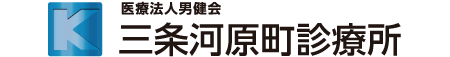 K

医療法人男健会
三条河原町診療所